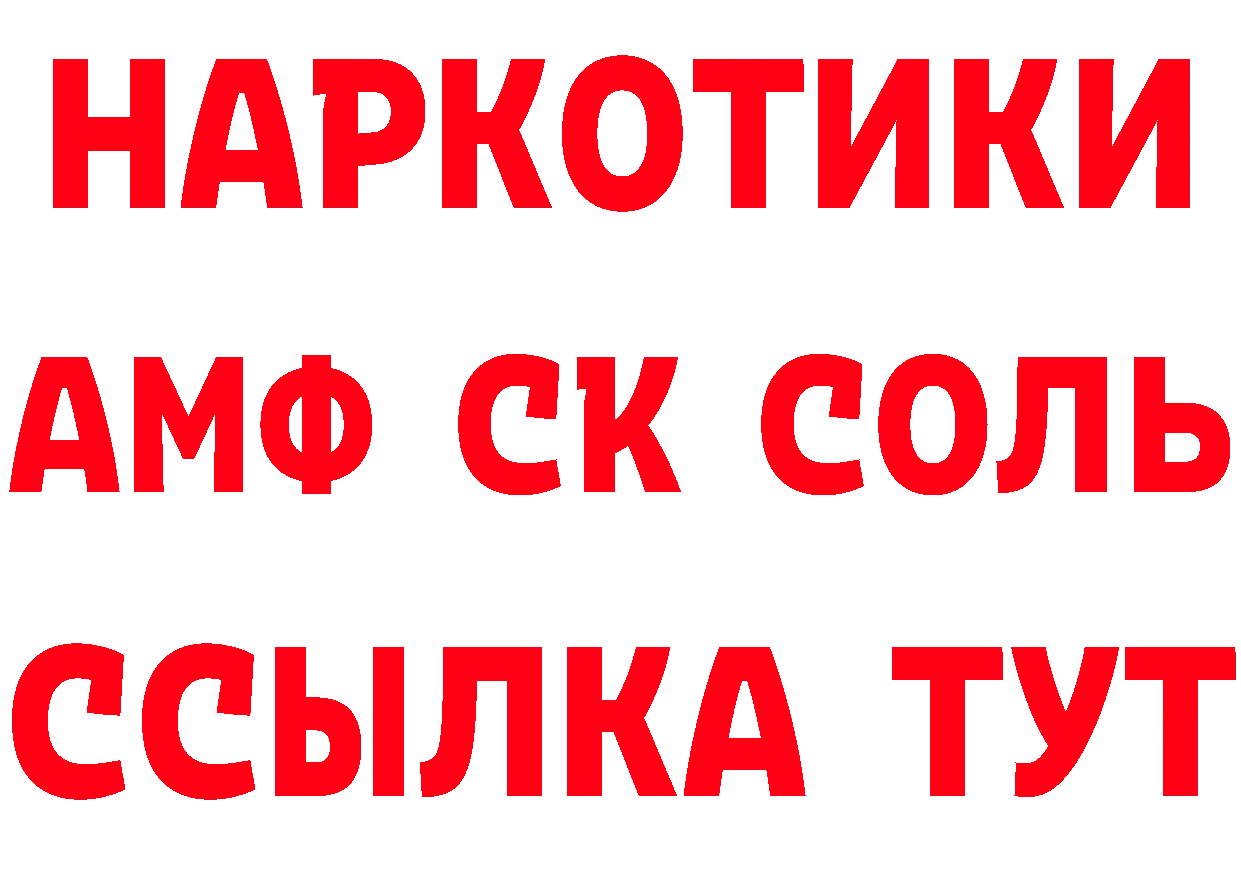 НАРКОТИКИ

АМФ СК СОЛЬ

ССЫЛКА ТУТ